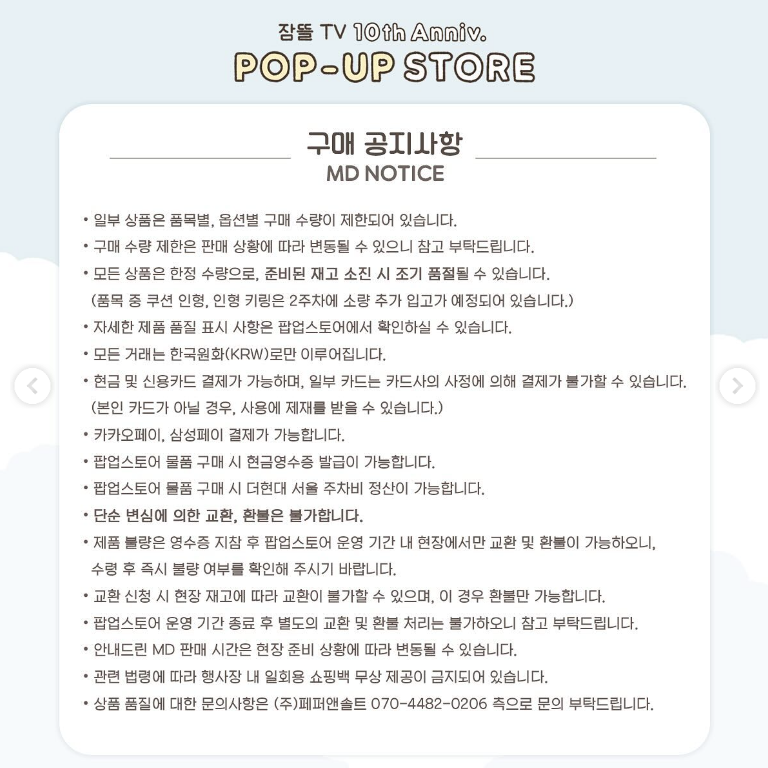 잠뜰 TV 10th Anniv.
POP-UP STORE

구매 공지사항
MD NOTICE

• 일부 상품은 품목별, 옵션별 구매 수량이 제한되어 있습니다.
• 구매 수량 제한은 판매 상황에 따라 변동될 수 있으니 참고 부탁드립니다.
• 모든 상품은 한정 수량으로, 준비된 재고 소진 시 조기 품절될 수 있습니다.
(품목 중 쿠션 인형, 인형 키링은 2주차에 소량 추가 입고가 예정되어 있습니다.)
• 자세한 제품 품질 표시 사항은 팝업스토어에서 확인하실 수 있습니다.
• 모든 거래는 한국원화(KRW)로만 이루어집니다.
• 현금 및 신용카드 결제가 가능하며, 일부 카드는 카드사의 사정에 의해 결제가 불가할 수 있습니다.
(본인 카드가 아닐 경우, 사용에 제재를 받을 수 있습니다.)
• 카카오페이, 삼성페이 결제가 가능합니다.
• 팝업스토어 물품 구매 시 현금영수증 발급이 가능합니다.
• 팝업스토어 물품 구매 시 더현대 서울 주차비 정산이 가능합니다.
• 단순 변심에 의한 교환, 환불은 불가합니다.
• 제품 불량은 영수증 지참 후 팝업스토어 운영 기간 내 현장에서만 교환 및 환불이 가능하오니, 수령 후 즉시 불량 여부를 확인해 주시기 바랍니다.
• 교환 신청 시 현장 재고에 따라 교환이 불가할 수 있으며, 이 경우 환불만 가능합니다.
• 팝업스토어 운영 기간 종료 후 별도의 교환 및 환불 처리는 불가하오니 참고 부탁드립니다.
• 안내드린 MD 판매 시간은 현장 준비 상황에 따라 변동될 수 있습니다.
• 관련 법령에 따라 행사장 내 일회용 쇼핑백 무상 제공이 금지되어 있습니다.
• 상품 품질에 대한 문의사항은 (주)페퍼앤솔트 070-4482-0206 측으로 문의 부탁드립니다.